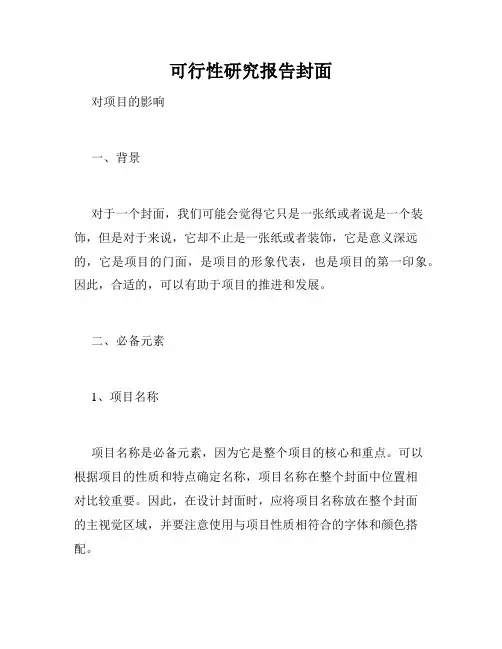 可行性研究报告封面

对项目的影响

一、背景

对于一个封面，我们可能会觉得它只是一张纸或者说是一个装饰，但是对于来说，它却不止是一张纸或者装饰，它是意义深远的，它是项目的门面，是项目的形象代表，也是项目的第一印象。因此，合适的，可以有助于项目的推进和发展。

二、必备元素

1、项目名称

项目名称是必备元素，因为它是整个项目的核心和重点。可以根据项目的性质和特点确定名称，项目名称在整个封面中位置相对比较重要。因此，在设计封面时，应将项目名称放在整个封面的主视觉区域，并要注意使用与项目性质相符合的字体和颜色搭配。